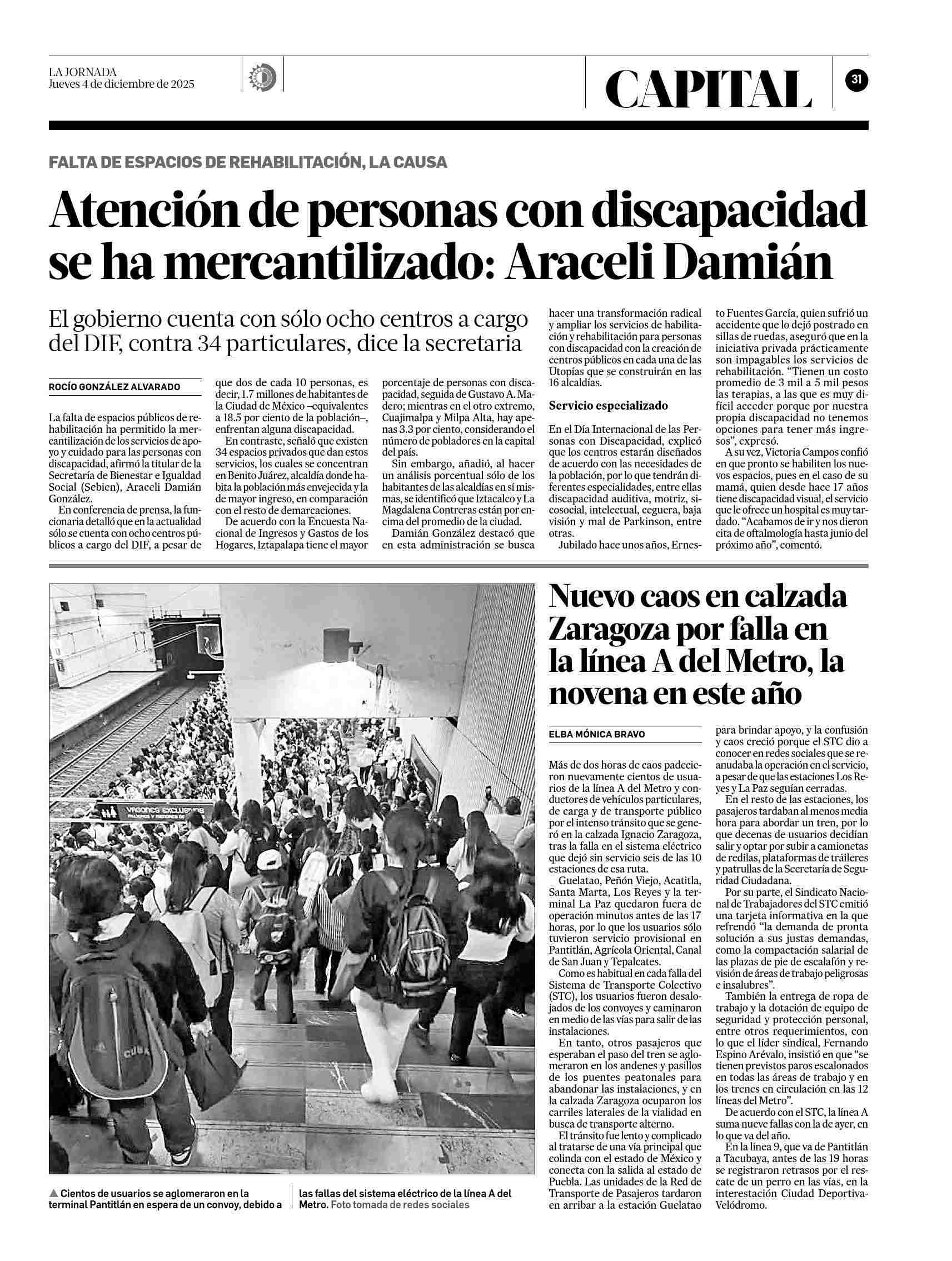 LA JORNADA
Jueves 4 de diciembre de 2025

CAPITAL

31

FALTA DE ESPACIOS DE REHABILITACIÓN, LA CAUSA

Atención de personas con discapacidad se ha mercantilizado: Araceli Damián

El gobierno cuenta con sólo ocho centros a cargo del DIF, contra 34 particulares, dice la secretaria

ROCÍO GONZÁLEZ ALVARADO

La falta de espacios públicos de rehabilitación ha permitido la mercantilización de los servicios de apoyo y cuidado para las personas con discapacidad, afirmó la titular de la Secretaría de Bienestar e Igualdad Social (Sebien), Araceli Damián González.

En conferencia de prensa, la funcionaria detalló que en la actualidad sólo se cuenta con ocho centros públicos a cargo del DIF, a pesar de que dos de cada 10 personas, es decir, 1.7 millones de habitantes de la Ciudad de México –equivalentes a 18.5 por ciento de la población–, enfrentan alguna discapacidad.

En contraste, señaló que existen 34 espacios privados que dan estos servicios, los cuales se concentran en Benito Juárez, alcaldía donde habita la población más envejecida y la de mayor ingreso, en comparación con el resto de demarcaciones.

De acuerdo con la Encuesta Nacional de Ingresos y Gastos de los Hogares, Iztapalapa tiene el mayor porcentaje de personas con discapacidad, seguida de Gustavo A. Madero; mientras en el otro extremo, Cuajimalpa y Milpa Alta, hay apenas 3.3 por ciento, considerando el número de pobladores en la capital del país.

Sin embargo, añadió, al hacer un análisis porcentual sólo de los habitantes de las alcaldías en sí mismas, se identificó que Iztacalco y La Magdalena Contreras están por encima del promedio de la ciudad.

Damián González destacó que en esta administración se busca hacer una transformación radical y ampliar los servicios de habilitación y rehabilitación para personas con discapacidad con la creación de centros públicos en cada una de las Utopías que se construirán en las 16 alcaldías.

Servicio especializado

En el Día Internacional de las Personas con Discapacidad, explicó que los centros estarán diseñados de acuerdo con las necesidades de la población, por lo que tendrán diferentes especialidades, entre ellas discapacidad auditiva, motriz, sicosocial, intelectual, ceguera, baja visión y mal de Parkinson, entre otras.

Jubilado hace unos años, Ernesto Fuentes García, quien sufrió un accidente que lo dejó postrado en sillas de ruedas, aseguró que en la iniciativa privada prácticamente son impagables los servicios de rehabilitación. “Tienen un costo promedio de 3 mil a 5 mil pesos las terapias, a las que es muy difícil acceder porque por nuestra propia discapacidad no tenemos opciones para tener más ingresos”, expresó.

A su vez, Victoria Campos confió en que pronto se habiliten los nuevos espacios, pues en el caso de su mamá, quien desde hace 17 años tiene discapacidad visual, el servicio que le ofrece un hospital es muy tardado. “Acabamos de ir y nos dieron cita de oftalmología hasta junio del próximo año”, comentó.

VAGONES EXCLUSIVOS

▲ Cientos de usuarios se aglomeraron en la terminal Pantitlán en espera de un convoy, debido a las fallas del sistema eléctrico de la línea A del Metro. Foto tomada de redes sociales

Nuevo caos en calzada Zaragoza por falla en la línea A del Metro, la novena en este año

ELBA MÓNICA BRAVO

Más de dos horas de caos padecieron nuevamente cientos de usuarios de la línea A del Metro y conductores de vehículos particulares, de carga y de transporte público por el intenso tránsito que se generó en la calzada Ignacio Zaragoza, tras la falla en el sistema eléctrico que dejó sin servicio seis de las 10 estaciones de esa ruta.

Guelatao, Peñón Viejo, Acatitla, Santa Marta, Los Reyes y la terminal La Paz quedaron fuera de operación minutos antes de las 17 horas, por lo que los usuarios sólo tuvieron servicio provisional en Pantitlán, Agrícola Oriental, Canal de San Juan y Tepalcates.

Como es habitual en cada falla del Sistema de Transporte Colectivo (STC), los usuarios fueron desalojados de los convoyes y caminaron en medio de las vías para salir de las instalaciones.

En tanto, otros pasajeros que esperaban el paso del tren se aglomeraron en los andenes y pasillos de los puentes peatonales para abandonar las instalaciones, y en la calzada Zaragoza ocuparon los carriles laterales de la vialidad en busca de transporte alterno.

El tránsito fue lento y complicado al tratarse de una vía principal que colinda con el estado de México y conecta con la salida al estado de Puebla. Las unidades de la Red de Transporte de Pasajeros tardaron en arribar a la estación Guelatao para brindar apoyo, y la confusión y caos creció porque el STC dio a conocer en redes sociales que se reanudaba la operación en el servicio, a pesar de que las estaciones Los Reyes y La Paz seguían cerradas.

En el resto de las estaciones, los pasajeros tardaban al menos media hora para abordar un tren, por lo que decenas de usuarios decidían salir y optar por subir a camionetas de redilas, plataformas de tráileres y patrullas de la Secretaría de Seguridad Ciudadana.

Por su parte, el Sindicato Nacional de Trabajadores del STC emitió una tarjeta informativa en la que refrendó “la demanda de pronta solución a sus justas demandas, como la compactación salarial de las plazas de pie de escalafón y revisión de áreas de trabajo peligrosas e insalubres”.

También la entrega de ropa de trabajo y la dotación de equipo de seguridad y protección personal, entre otros requerimientos, con lo que el líder sindical, Fernando Espino Arévalo, insistió en que “se tienen previstos paros escalonados en todas las áreas de trabajo y en los trenes en circulación en las 12 líneas del Metro”.

De acuerdo con el STC, la línea A suma nueve fallas con la de ayer, en lo que va del año.

En la línea 9, que va de Pantitlán a Tacubaya, antes de las 19 horas se registraron retrasos por el rescate de un perro en las vías, en la interestación Ciudad Deportiva-Velódromo.